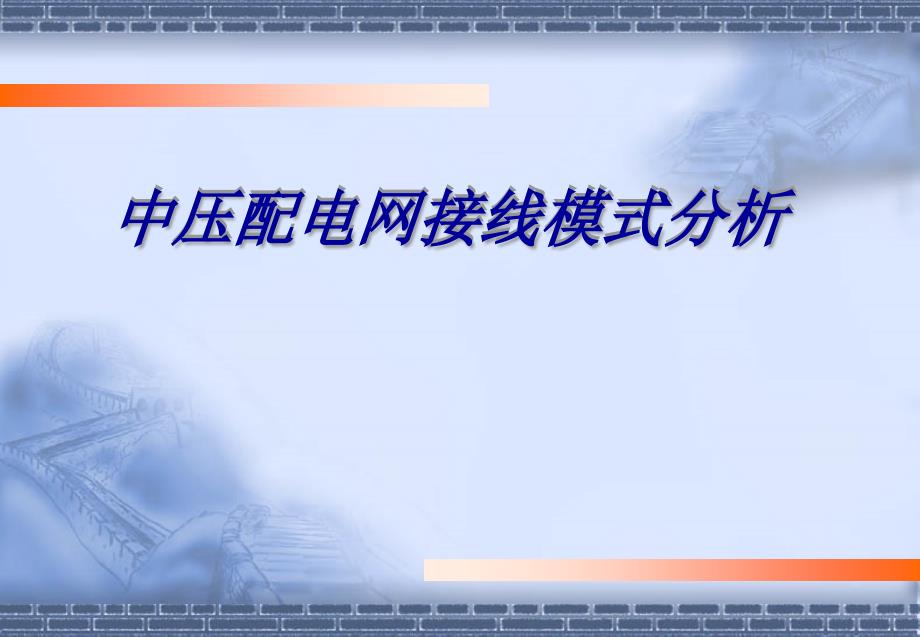 中压配电网接线模式分析